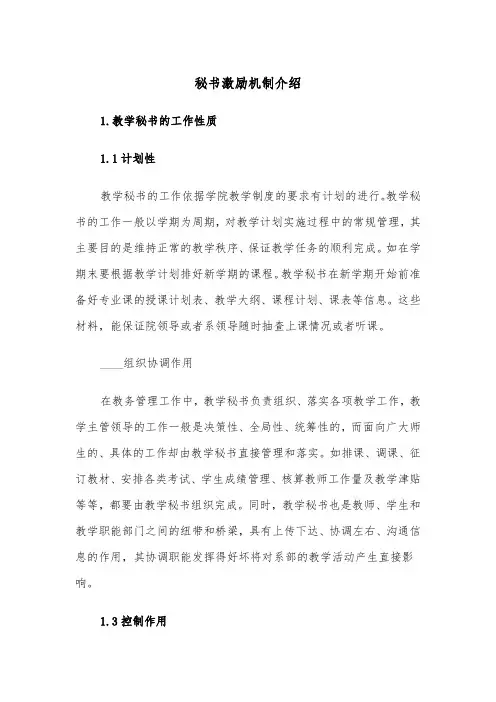 秘书激励机制介绍

1.教学秘书的工作性质

1.1计划性

教学秘书的工作依据学院教学制度的要求有计划的进行。教学秘书的工作一般以学期为周期，对教学计划实施过程中的常规管理，其主要目的是维持正常的教学秩序、保证教学任务的顺利完成。如在学期末要根据教学计划排好新学期的课程。教学秘书在新学期开始前准备好专业课的授课计划表、教学大纲、课程计划、课表等信息。这些材料，能保证院领导或者系领导随时抽查上课情况或者听课。

____组织协调作用

在教务管理工作中，教学秘书负责组织、落实各项教学工作，教学主管领导的工作一般是决策性、全局性、统筹性的，而面向广大师生的、具体的工作却由教学秘书直接管理和落实。如排课、调课、征订教材、安排各类考试、学生成绩管理、核算教师工作量及教学津贴等等，都要由教学秘书组织完成。同时，教学秘书也是教师、学生和教学职能部门之间的纽带和桥梁，具有上传下达、协调左右、沟通信息的作用，其协调职能发挥得好坏将对系部的教学活动产生直接影响。

1.3控制作用